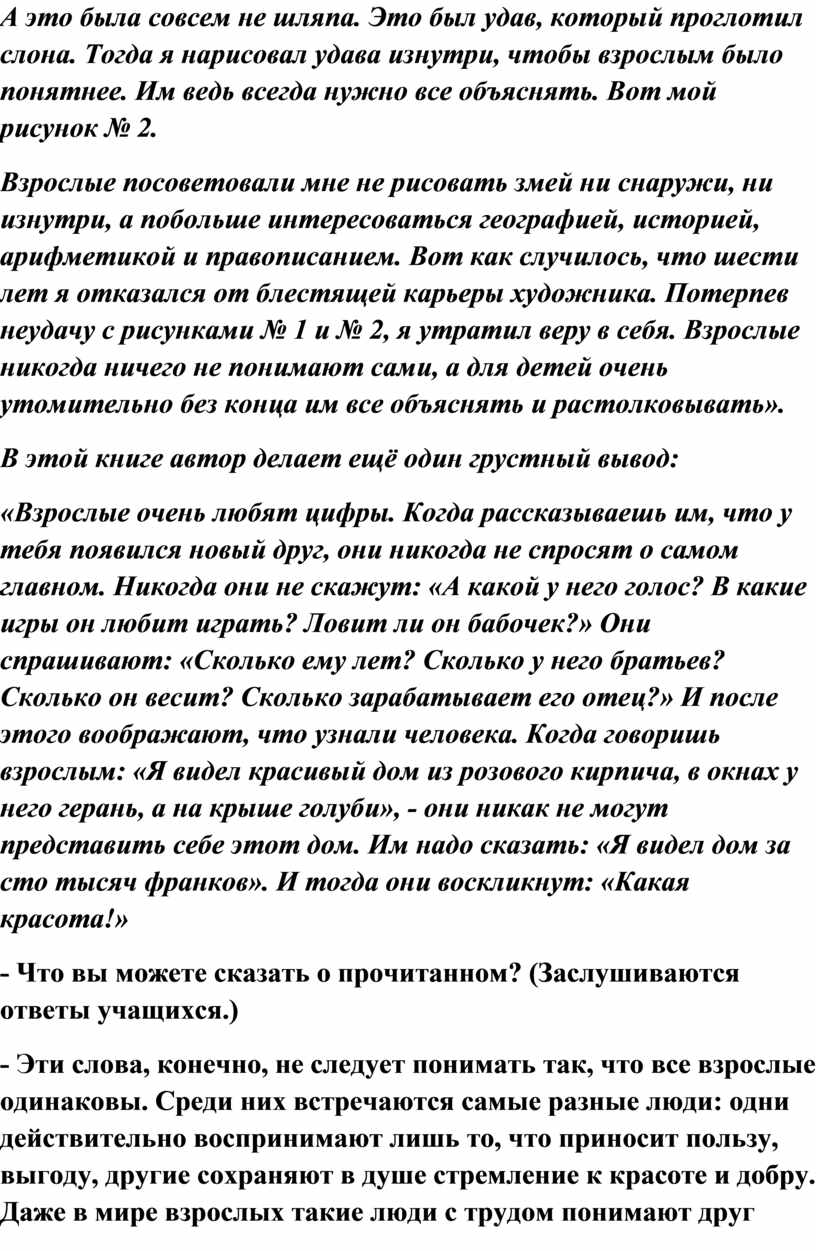 А это была совсем не шляпа. Это был удав, который проглотил слона. Тогда я нарисовал удава изнутри, чтобы взрослым было понятнее. Им ведь всегда нужно все объяснять. Вот мой рисунок № 2.

Взрослые посоветовали мне не рисовать змей ни снаружи, ни изнутри, а побольше интересоваться географией, историей, арифметикой и правописанием. Вот как случилось, что шести лет я отказался от блестящей карьеры художника. Потерпев неудачу с рисунками № 1 и № 2, я утратил веру в себя. Взрослые никогда ничего не понимают сами, а для детей очень утомительно без конца им все объяснять и растолковывать».

В этой книге автор делает ещё один грустный вывод:

«Взрослые очень любят цифры. Когда рассказываешь им, что у тебя появился новый друг, они никогда не спросят о самом главном. Никогда они не скажут: «А какой у него голос? В какие игры он любит играть? Ловит ли он бабочек?» Они спрашивают: «Сколько ему лет? Сколько у него братьев? Сколько он весит? Сколько зарабатывает его отец?» И после этого воображают, что узнали человека. Когда говоришь взрослым: «Я видел красивый дом из розового кирпича, в окнах у него герань, а на крыше голуби», - они никак не могут представить себе этот дом. Им надо сказать: «Я видел дом за сто тысяч франков». И тогда они воскликнут: «Какая красота!»

- Что вы можете сказать о прочитанном? (Заслушиваются ответы учащихся.)

- Эти слова, конечно, не следует понимать так, что все взрослые одинаковы. Среди них встречаются самые разные люди: одни действительно воспринимают лишь то, что приносит пользу, выгоду, другие сохраняют в душе стремление к красоте и добру. Даже в мире взрослых такие люди с трудом понимают друг